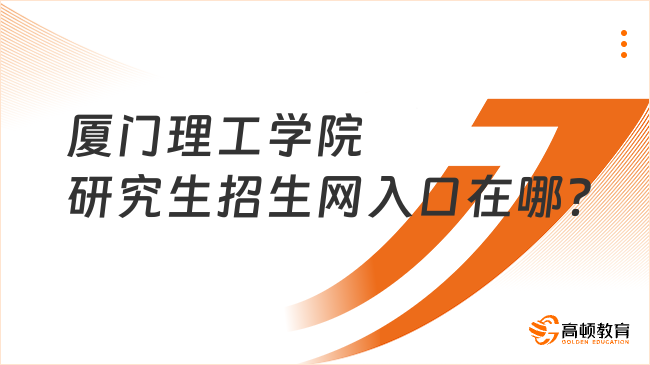 厦门理工学院
研究生招生网入口在哪?

高顿教育
GOLDEN EDUCATION